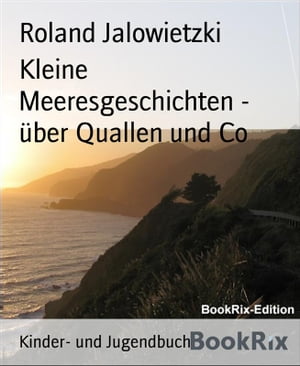 Roland Jalowietzki

Kleine Meeresgeschichten - über Quallen und Co

BookRix-Edition

Kinder- und Jugendbuch BookRix